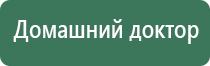 Домашний доктор